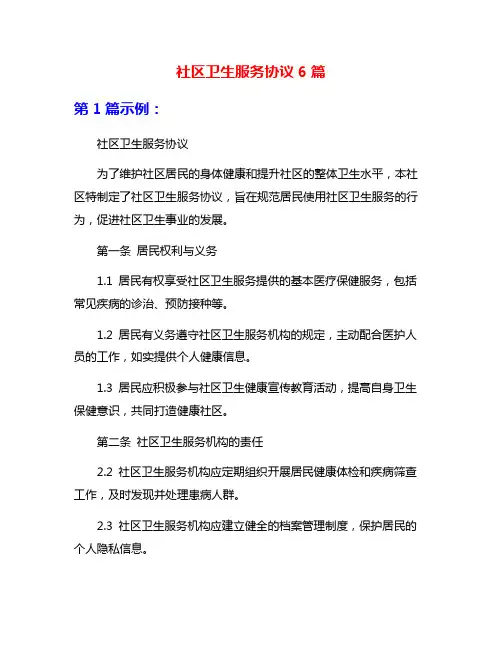 社区卫生服务协议 6 篇

第 1 篇示例：

社区卫生服务协议

为了维护社区居民的身体健康和提升社区的整体卫生水平，本社区特制定了社区卫生服务协议，旨在规范居民使用社区卫生服务的行为，促进社区卫生事业的发展。

第一条 居民权利与义务

1.1 居民有权享受社区卫生服务提供的基本医疗保健服务，包括常见疾病的诊治、预防接种等。

1.2 居民有义务遵守社区卫生服务机构的规定，主动配合医护人员的工作，如实提供个人健康信息。

1.3 居民应积极参与社区卫生健康宣传教育活动，提高自身卫生保健意识，共同打造健康社区。

第二条 社区卫生服务机构的责任

2.2 社区卫生服务机构应定期组织开展居民健康体检和疾病筛查工作，及时发现并处理患病人群。

2.3 社区卫生服务机构应建立健全的档案管理制度，保护居民的个人隐私信息。